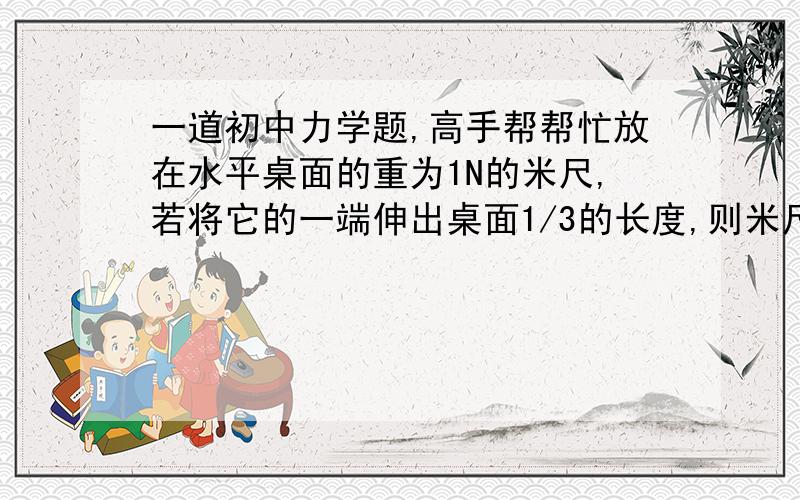 一道初中力学题,高手帮帮忙放在水平桌面的重为1N的米尺,若将它的一端伸出桌面1/3的长度,则米尺